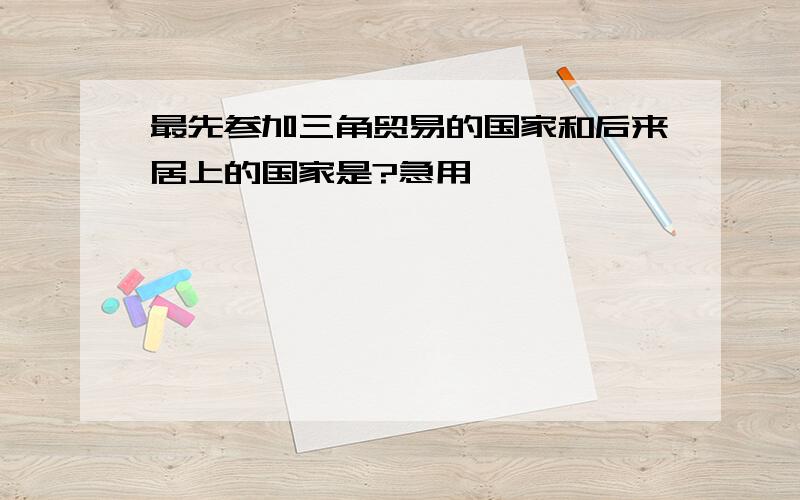 最先参加三角贸易的国家和后来居上的国家是?急用